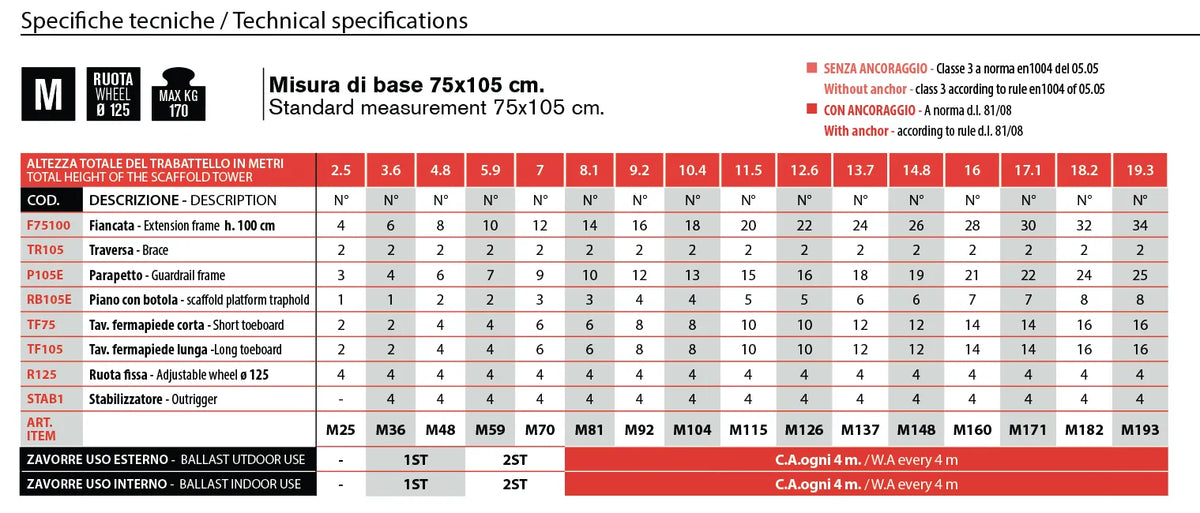 Specifiche tecniche / Technical specifications

M

RUOTA
WHEEL
Ø 125

MAX KG
170

Misura di base 75x105 cm.
Standard measurement 75x105 cm.

SENZA ANCORAGGIO - Classe 3 a norma en1004 del 05.05
Without anchor - class 3 according to rule en1004 of 05.05

CON ANCORAGGIO - A norma d.l. 81/08
With anchor - according to rule d.l. 81/08

| ALTEZZA TOTALE DEL TRABATTELLO IN METRI TOTAL HEIGHT OF THE SCAFFOLD TOWER | | 2.5 | 3.6 | 4.8 | 5.9 | 7 | 8.1 | 9.2 | 10.4 | 11.5 | 12.6 | 13.7 | 14.8 | 16 | 17.1 | 18.2 | 19.3 |
|---|---|---|---|---|---|---|---|---|---|---|---|---|---|---|---|---|---|
| COD. | DESCRIZIONE - DESCRIPTION | N° | N° | N° | N° | N° | N° | N° | N° | N° | N° | N° | N° | N° | N° | N° | N° |
| F75100 | Fiancata - Extension frame h. 100 cm | 4 | 6 | 8 | 10 | 12 | 14 | 16 | 18 | 20 | 22 | 24 | 26 | 28 | 30 | 32 | 34 |
| TR105 | Traversa - Brace | 2 | 2 | 2 | 2 | 2 | 2 | 2 | 2 | 2 | 2 | 2 | 2 | 2 | 2 | 2 | 2 |
| P105E | Parapetto - Guardrail frame | 3 | 4 | 6 | 7 | 9 | 10 | 12 | 13 | 15 | 16 | 18 | 19 | 21 | 22 | 24 | 25 |
| RB105E | Piano con botola - scaffold platform traphold | 1 | 1 | 2 | 2 | 3 | 3 | 4 | 4 | 5 | 5 | 6 | 6 | 7 | 7 | 8 | 8 |
| TF75 | Tav. fermapiede corta - Short toeboard | 2 | 2 | 4 | 4 | 6 | 6 | 8 | 8 | 10 | 10 | 12 | 12 | 14 | 14 | 16 | 16 |
| TF105 | Tav. fermapiede lunga -Long toeboard | 2 | 2 | 4 | 4 | 6 | 6 | 8 | 8 | 10 | 10 | 12 | 12 | 14 | 14 | 16 | 16 |
| R125 | Ruota fissa - Adjustable wheel ø 125 | 4 | 4 | 4 | 4 | 4 | 4 | 4 | 4 | 4 | 4 | 4 | 4 | 4 | 4 | 4 | 4 |
| STAB1 | Stabilizzatore - Outrigger | - | 4 | 4 | 4 | 4 | 4 | 4 | 4 | 4 | 4 | 4 | 4 | 4 | 4 | 4 | 4 |
| ART. ITEM | | M25 | M36 | M48 | M59 | M70 | M81 | M92 | M104 | M115 | M126 | M137 | M148 | M160 | M171 | M182 | M193 |
| ZAVORRE USO ESTERNO - BALLAST UTDOOR USE | | - | 1ST | | 2ST | | C.A.ogni 4 m. / W.A every 4 m | | | | | | | | | | |
| ZAVORRE USO INTERNO - BALLAST INDOOR USE | | - | 1ST | | 2ST | | C.A.ogni 4 m. / W.A every 4 m | | | | | | | | | | |